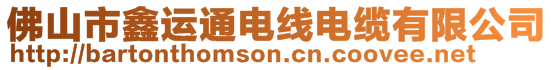 佛山市鑫运通电线电缆有限公司
http://bartonthomson.cn.coovee.net